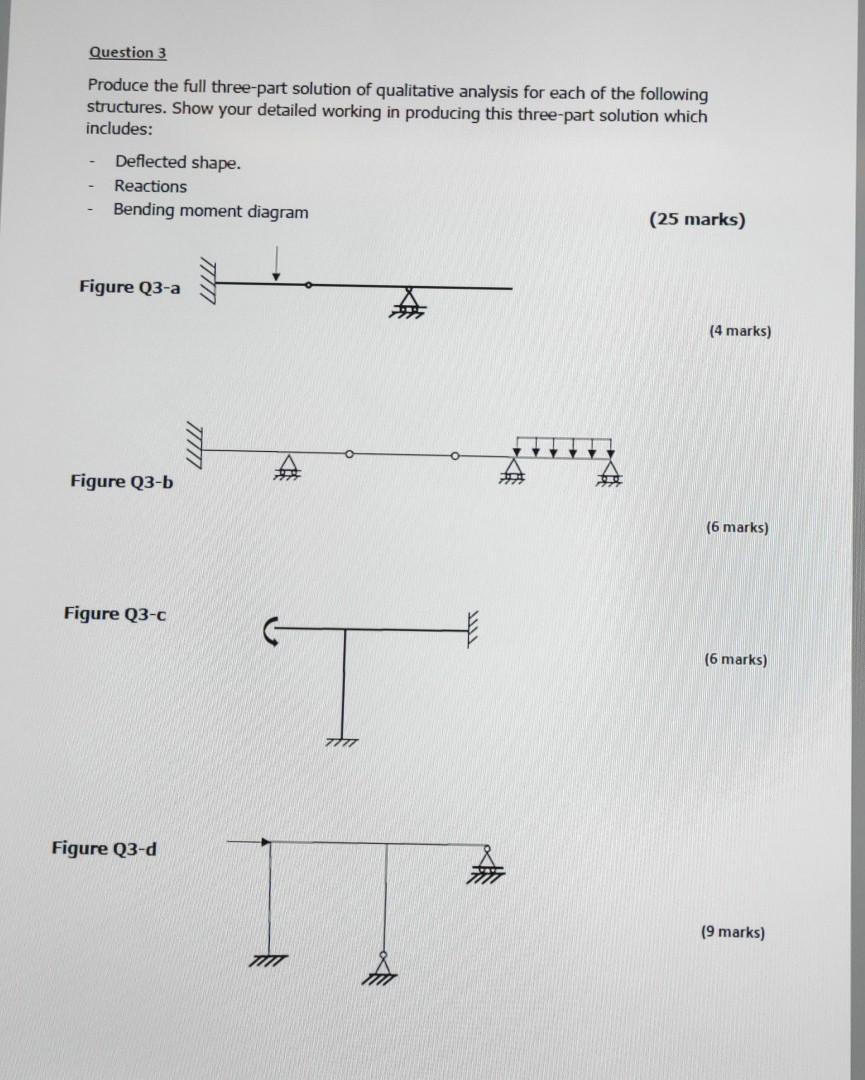 Question 3

Produce the full three-part solution of qualitative analysis for each of the following structures. Show your detailed working in producing this three-part solution which includes:

- Deflected shape.
- Reactions
- Bending moment diagram

(25 marks)

Figure Q3-a

(4 marks)

Figure Q3-b

(6 marks)

Figure Q3-c

(6 marks)

Figure Q3-d

(9 marks)